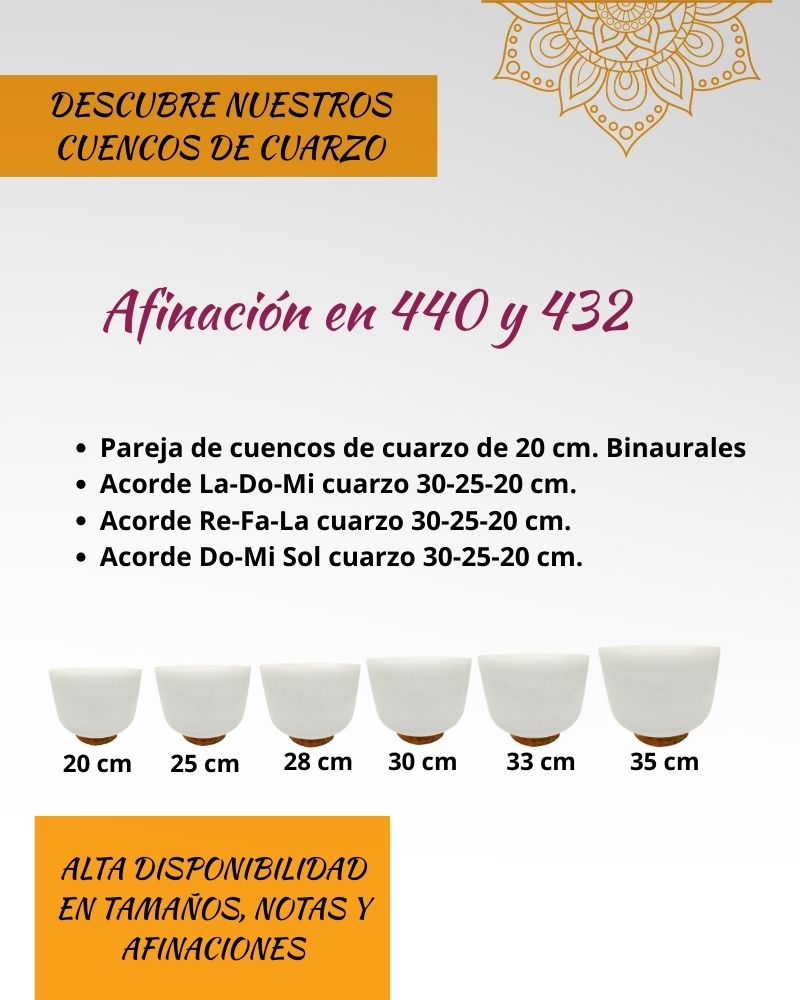 DESCUBRE NUESTROS CUENCOS DE CUARZO

Afinación en 440 y 432

• Pareja de cuencos de cuarzo de 20 cm. Binaurales
• Acorde La-Do-Mi cuarzo 30-25-20 cm.
• Acorde Re-Fa-La cuarzo 30-25-20 cm.
• Acorde Do-Mi Sol cuarzo 30-25-20 cm.

20 cm
25 cm
28 cm
30 cm
33 cm
35 cm

ALTA DISPONIBILIDAD EN TAMAÑOS, NOTAS Y AFINACIONES